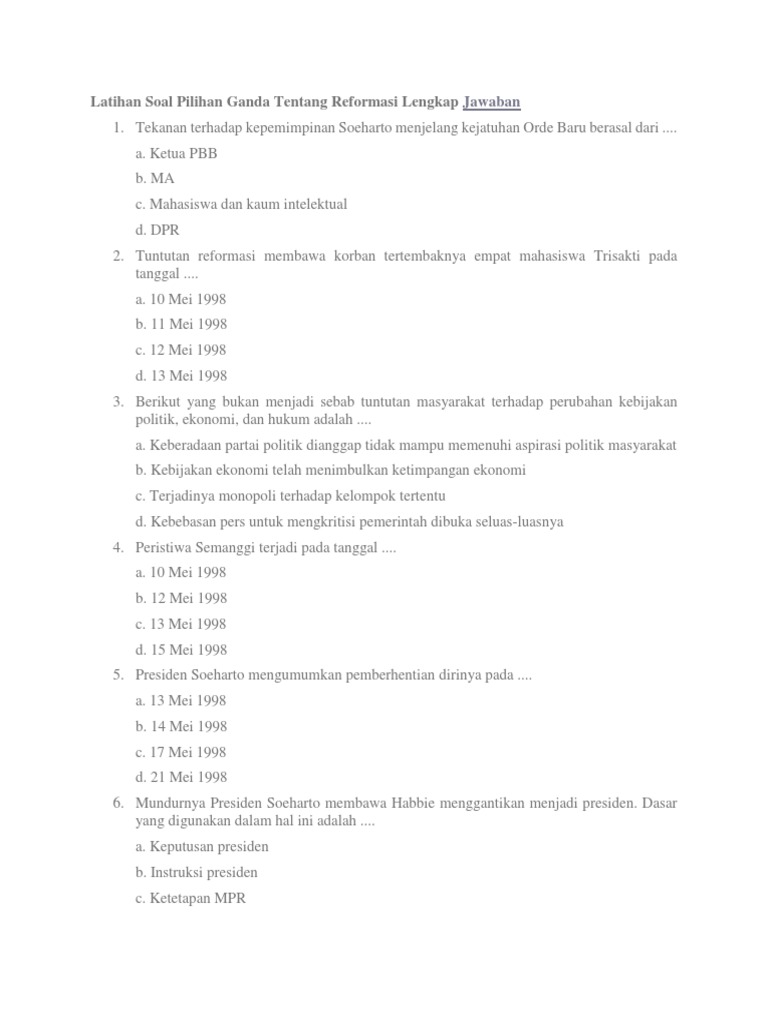 Latihan Soal Pilihan Ganda Tentang Reformasi Lengkap Jawaban

1. Tekanan terhadap kepemimpinan Soeharto menjelang kejatuhan Orde Baru berasal dari ....

a. Ketua PBB

b. MA

c. Mahasiswa dan kaum intelektual

d. DPR

2. Tuntutan reformasi membawa korban tertembaknya empat mahasiswa Trisakti pada tanggal ....

a. 10 Mei 1998

b. 11 Mei 1998

c. 12 Mei 1998

d. 13 Mei 1998

3. Berikut yang bukan menjadi sebab tuntutan masyarakat terhadap perubahan kebijakan politik, ekonomi, dan hukum adalah ....

a. Keberadaan partai politik dianggap tidak mampu memenuhi aspirasi politik masyarakat

b. Kebijakan ekonomi telah menimbulkan ketimpangan ekonomi

c. Terjadinya monopoli terhadap kelompok tertentu

d. Kebebasan pers untuk mengkritisi pemerintah dibuka seluas-luasnya

4. Peristiwa Semanggi terjadi pada tanggal ....

a. 10 Mei 1998

b. 12 Mei 1998

c. 13 Mei 1998

d. 15 Mei 1998

5. Presiden Soeharto mengumumkan pemberhentian dirinya pada ....

a. 13 Mei 1998

b. 14 Mei 1998

c. 17 Mei 1998

d. 21 Mei 1998

6. Mundurnya Presiden Soeharto membawa Habbie menggantikan menjadi presiden. Dasar yang digunakan dalam hal ini adalah ....

a. Keputusan presiden

b. Instruksi presiden

c. Ketetapan MPR